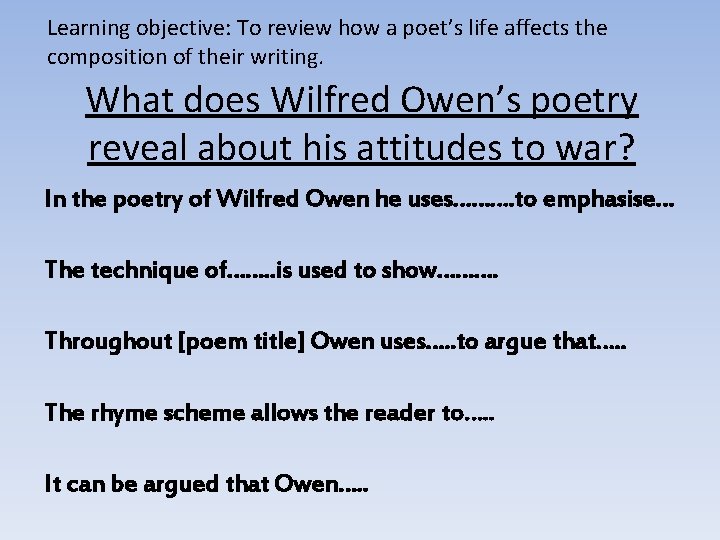 Learning objective: To review how a poet's life affects the composition of their writing.

What does Wilfred Owen's poetry reveal about his attitudes to war?

In the poetry of Wilfred Owen he uses……….to emphasise…

The technique of……..is used to show……….

Throughout [poem title] Owen uses…..to argue that…..

The rhyme scheme allows the reader to…..

It can be argued that Owen…..